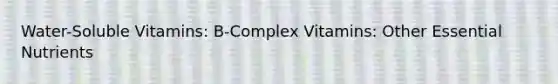 Water-Soluble Vitamins: B-Complex Vitamins: Other Essential Nutrients